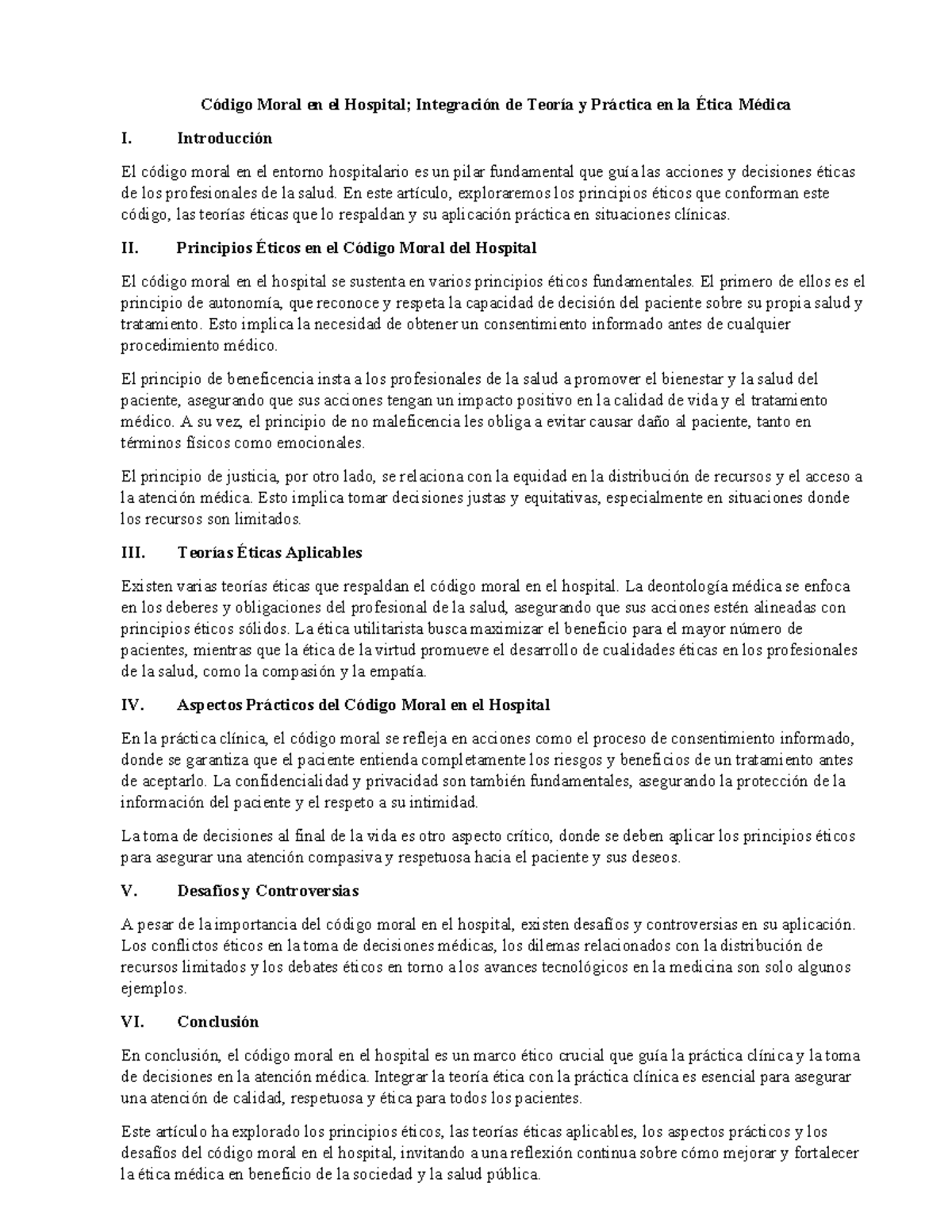 Código Moral en el Hospital; Integración de Teoría y Práctica en la Ética Médica

I. Introducción

El código moral en el entorno hospitalario es un pilar fundamental que guía las acciones y decisiones éticas de los profesionales de la salud. En este artículo, exploraremos los principios éticos que conforman este código, las teorías éticas que lo respaldan y su aplicación práctica en situaciones clínicas.

II. Principios Éticos en el Código Moral del Hospital

El código moral en el hospital se sustenta en varios principios éticos fundamentales. El primero de ellos es el principio de autonomía, que reconoce y respeta la capacidad de decisión del paciente sobre su propia salud y tratamiento. Esto implica la necesidad de obtener un consentimiento informado antes de cualquier procedimiento médico.

El principio de beneficencia insta a los profesionales de la salud a promover el bienestar y la salud del paciente, asegurando que sus acciones tengan un impacto positivo en la calidad de vida y el tratamiento médico. A su vez, el principio de no maleficencia les obliga a evitar causar daño al paciente, tanto en términos físicos como emocionales.

El principio de justicia, por otro lado, se relaciona con la equidad en la distribución de recursos y el acceso a la atención médica. Esto implica tomar decisiones justas y equitativas, especialmente en situaciones donde los recursos son limitados.

III. Teorías Éticas Aplicables

Existen varias teorías éticas que respaldan el código moral en el hospital. La deontología médica se enfoca en los deberes y obligaciones del profesional de la salud, asegurando que sus acciones estén alineadas con principios éticos sólidos. La ética utilitarista busca maximizar el beneficio para el mayor número de pacientes, mientras que la ética de la virtud promueve el desarrollo de cualidades éticas en los profesionales de la salud, como la compasión y la empatía.

IV. Aspectos Prácticos del Código Moral en el Hospital

En la práctica clínica, el código moral se refleja en acciones como el proceso de consentimiento informado, donde se garantiza que el paciente entienda completamente los riesgos y beneficios de un tratamiento antes de aceptarlo. La confidencialidad y privacidad son también fundamentales, asegurando la protección de la información del paciente y el respeto a su intimidad.

La toma de decisiones al final de la vida es otro aspecto crítico, donde se deben aplicar los principios éticos para asegurar una atención compasiva y respetuosa hacia el paciente y sus deseos.

V. Desafíos y Controversias

A pesar de la importancia del código moral en el hospital, existen desafíos y controversias en su aplicación. Los conflictos éticos en la toma de decisiones médicas, los dilemas relacionados con la distribución de recursos limitados y los debates éticos en torno a los avances tecnológicos en la medicina son solo algunos ejemplos.

VI. Conclusión

En conclusión, el código moral en el hospital es un marco ético crucial que guía la práctica clínica y la toma de decisiones en la atención médica. Integrar la teoría ética con la práctica clínica es esencial para asegurar una atención de calidad, respetuosa y ética para todos los pacientes.

Este artículo ha explorado los principios éticos, las teorías éticas aplicables, los aspectos prácticos y los desafíos del código moral en el hospital, invitando a una reflexión continua sobre cómo mejorar y fortalecer la ética médica en beneficio de la sociedad y la salud pública.